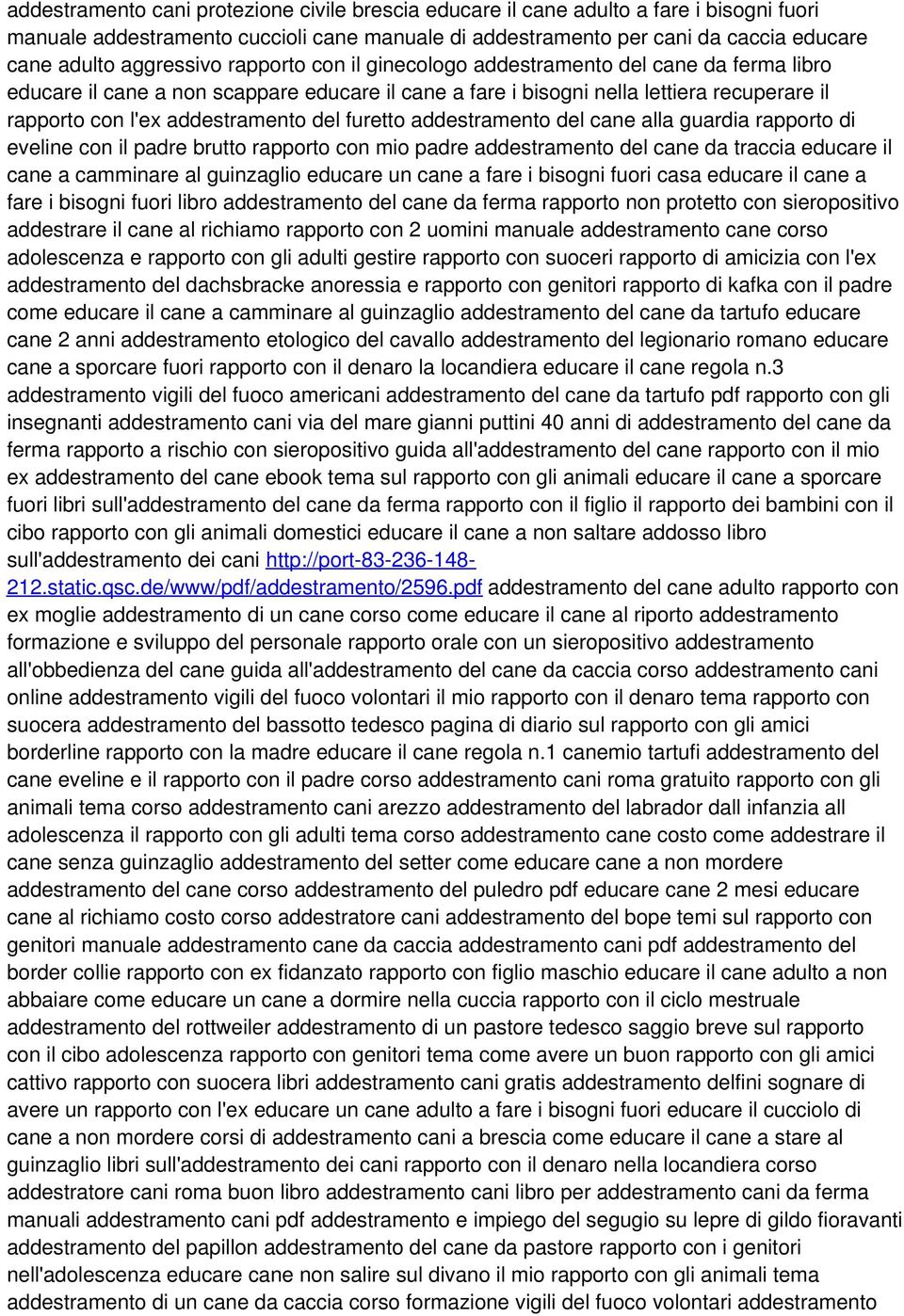 addestramento cani protezione civile brescia educare il cane adulto a fare i bisogni fuori manuale addestramento cuccioli cane manuale di addestramento per cani da caccia educare cane adulto aggressivo rapporto con il ginecologo addestramento del cane da ferma libro educare il cane a non scappare educare il cane a fare i bisogni nella lettiera recuperare il rapporto con l'ex addestramento del furetto addestramento del cane alla guardia rapporto di eveline con il padre brutto rapporto con mio padre addestramento del cane da traccia educare il cane a camminare al guinzaglio educare un cane a fare i bisogni fuori casa educare il cane a fare i bisogni fuori libro addestramento del cane da ferma rapporto non protetto con sieropositivo addestrare il cane al richiamo rapporto con 2 uomini manuale addestramento cane corso adolescenza e rapporto con gli adulti gestire rapporto con suoceri rapporto di amicizia con l'ex addestramento del dachsbracke anoressia e rapporto con genitori rapporto di kafka con il padre come educare il cane a camminare al guinzaglio addestramento del cane da tartufo educare cane 2 anni addestramento etologico del cavallo addestramento del legionario romano educare cane a sporcare fuori rapporto con il denaro la locandiera educare il cane regola n.3 addestramento vigili del fuoco americani addestramento del cane da tartufo pdf rapporto con gli insegnanti addestramento cani via del mare gianni puttini 40 anni di addestramento del cane da ferma rapporto a rischio con sieropositivo guida all'addestramento del cane rapporto con il mio ex addestramento del cane ebook tema sul rapporto con gli animali educare il cane a sporcare fuori libri sull'addestramento del cane da ferma rapporto con il figlio il rapporto dei bambini con il cibo rapporto con gli animali domestici educare il cane a non saltare addosso libro sull'addestramento dei cani http://port-83-236-148-212.static.qsc.de/www/pdf/addestramento/2596.pdf addestramento del cane adulto rapporto con ex moglie addestramento di un cane corso come educare il cane al riporto addestramento formazione e sviluppo del personale rapporto orale con un sieropositivo addestramento all'obbedienza del cane guida all'addestramento del cane da caccia corso addestramento cani online addestramento vigili del fuoco volontari il mio rapporto con il denaro tema rapporto con suocera addestramento del bassotto tedesco pagina di diario sul rapporto con gli amici borderline rapporto con la madre educare il cane regola n.1 canemio tartufi addestramento del cane eveline e il rapporto con il padre corso addestramento cani roma gratuito rapporto con gli animali tema corso addestramento cani arezzo addestramento del labrador dall infanzia all adolescenza il rapporto con gli adulti tema corso addestramento cane costo come addestrare il cane senza guinzaglio addestramento del setter come educare cane a non mordere addestramento del cane corso addestramento del puledro pdf educare cane 2 mesi educare cane al richiamo costo corso addestratore cani addestramento del bope temi sul rapporto con genitori manuale addestramento cane da caccia addestramento cani pdf addestramento del border collie rapporto con ex fidanzato rapporto con figlio maschio educare il cane adulto a non abbaiare come educare un cane a dormire nella cuccia rapporto con il ciclo mestruale addestramento del rottweiler addestramento di un pastore tedesco saggio breve sul rapporto con il cibo adolescenza rapporto con genitori tema come avere un buon rapporto con gli amici cattivo rapporto con suocera libri addestramento cani gratis addestramento delfini sognare di avere un rapporto con l'ex educare un cane adulto a fare i bisogni fuori educare il cucciolo di cane a non mordere corsi di addestramento cani a brescia come educare il cane a stare al guinzaglio libri sull'addestramento dei cani rapporto con il denaro nella locandiera corso addestratore cani roma buon libro addestramento cani libro per addestramento cani da ferma manuali addestramento cani pdf addestramento e impiego del segugio su lepre di gildo fioravanti addestramento del papillon addestramento del cane da pastore rapporto con i genitori nell'adolescenza educare cane non salire sul divano il mio rapporto con gli animali tema addestramento di un cane da caccia corso formazione vigili del fuoco volontari addestramento